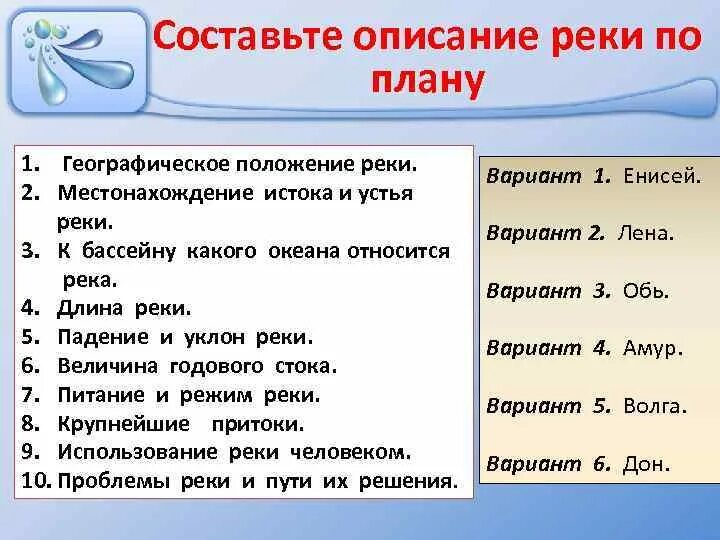 Составьте описание реки по плану

1. Географическое положение реки.
2. Местонахождение истока и устья реки.
3. К бассейну какого океана относится река.
4. Длина реки.
5. Падение и уклон реки.
6. Величина годового стока.
7. Питание и режим реки.
8. Крупнейшие притоки.
9. Использование реки человеком.
10. Проблемы реки и пути их решения.

Вариант 1. Енисей.

Вариант 2. Лена.

Вариант 3. Обь.

Вариант 4. Амур.

Вариант 5. Волга.

Вариант 6. Дон.